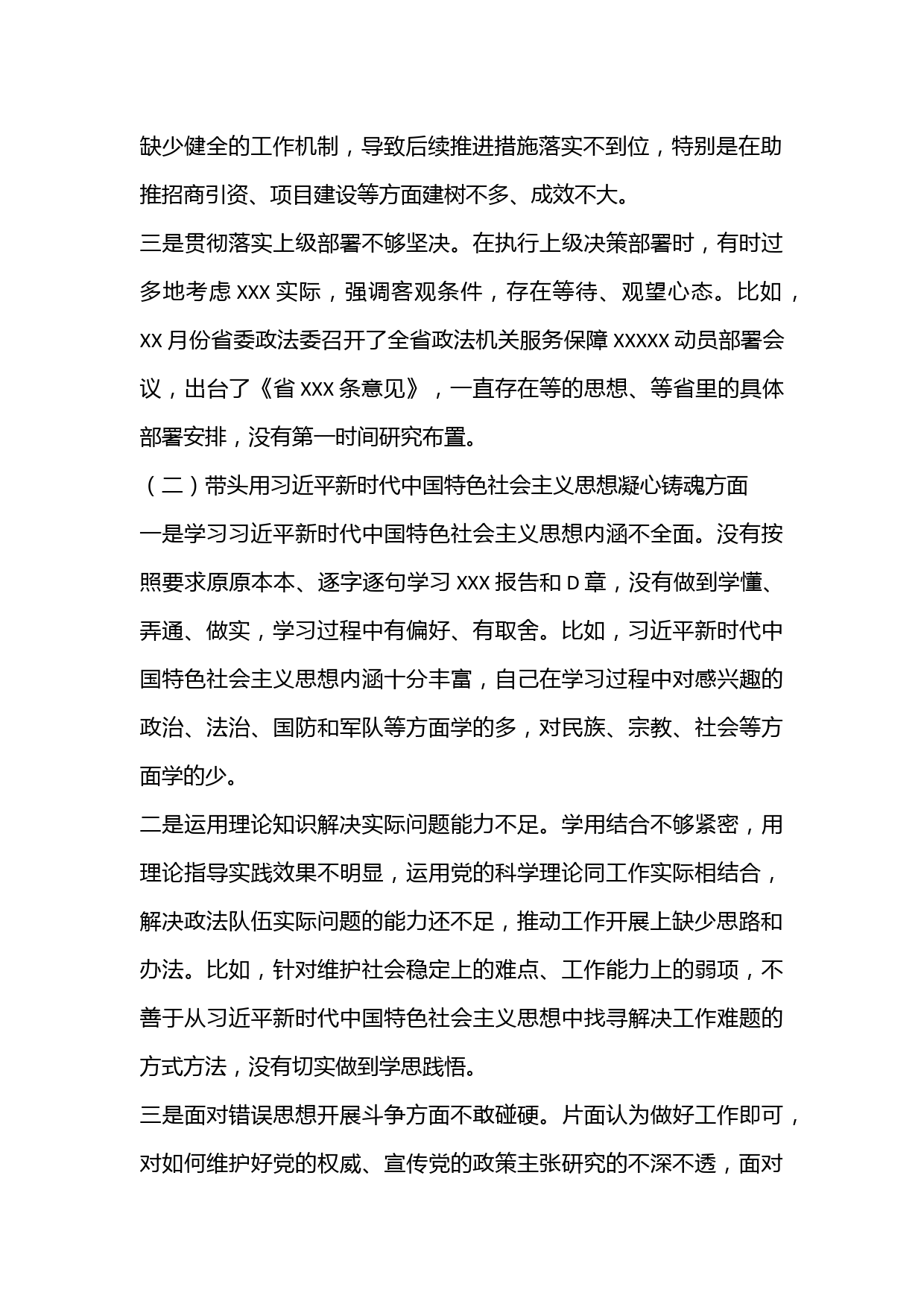 缺少健全的工作机制，导致后续推进措施落实不到位，特别是在助推招商引资、项目建设等方面建树不多、成效不大。

三是贯彻落实上级部署不够坚决。在执行上级决策部署时，有时过多地考虑 XXX 实际，强调客观条件，存在等待、观望心态。比如，XX 月份省委政法委召开了全省政法机关服务保障 XXXXX 动员部署会议，出台了《省 XXX 条意见》，一直存在等的思想、等省里的具体部署安排，没有第一时间研究布置。

（二）带头用习近平新时代中国特色社会主义思想凝心铸魂方面

一是学习习近平新时代中国特色社会主义思想内涵不全面。没有按照要求原原本本、逐字逐句学习 XXX 报告和 D 章，没有做到学懂、弄通、做实，学习过程中有偏好、有取舍。比如，习近平新时代中国特色社会主义思想内涵十分丰富，自己在学习过程中对感兴趣的政治、法治、国防和军队等方面学的多，对民族、宗教、社会等方面学的少。

二是运用理论知识解决实际问题能力不足。学用结合不够紧密，用理论指导实践效果不明显，运用党的科学理论同工作实际相结合，解决政法队伍实际问题的能力还不足，推动工作开展上缺少思路和办法。比如，针对维护社会稳定上的难点、工作能力上的弱项，不善于从习近平新时代中国特色社会主义思想中找寻解决工作难题的方式方法，没有切实做到学思践悟。

三是面对错误思想开展斗争方面不敢碰硬。片面认为做好工作即可，对如何维护好党的权威、宣传党的政策主张研究的不深不透，面对